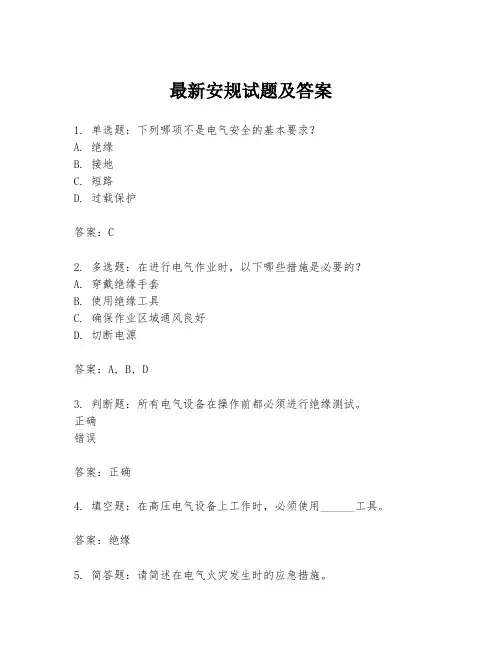 最新安规试题及答案

1. 单选题：下列哪项不是电气安全的基本要求？
A. 绝缘
B. 接地
C. 短路
D. 过载保护

答案：C

2. 多选题：在进行电气作业时，以下哪些措施是必要的？
A. 穿戴绝缘手套
B. 使用绝缘工具
C. 确保作业区域通风良好
D. 切断电源

答案：A, B, D

3. 判断题：所有电气设备在操作前都必须进行绝缘测试。
正确
错误

答案：正确

4. 填空题：在高压电气设备上工作时，必须使用______工具。

答案：绝缘

5. 简答题：请简述在电气火灾发生时的应急措施。